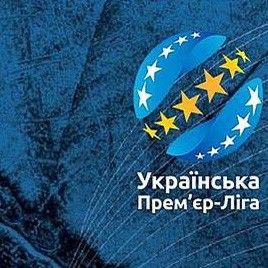 Українська
Прем'єр-Ліга